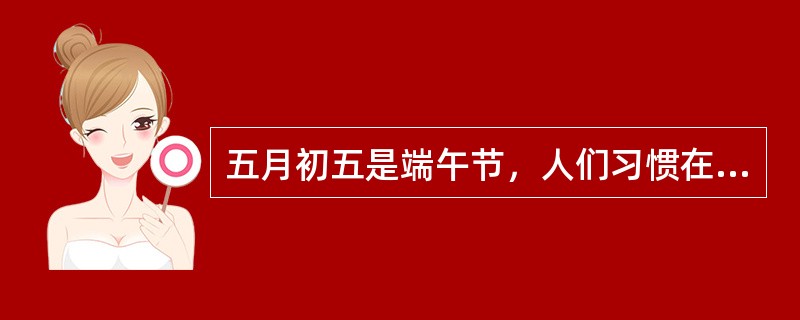 五月初五是端午节，人们习惯在...